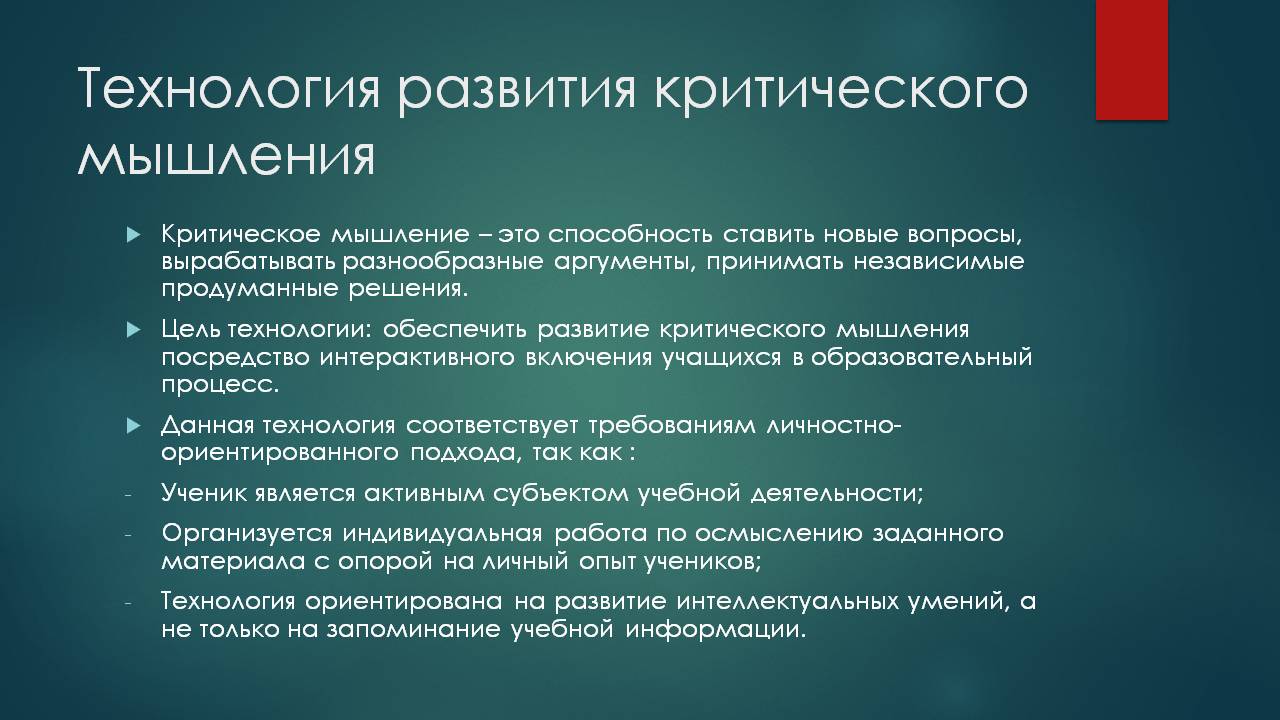 Технология развития критического мышления

Критическое мышление – это способность ставить новые вопросы, вырабатывать разнообразные аргументы, принимать независимые продуманные решения.

Цель технологии: обеспечить развитие критического мышления посредство интерактивного включения учащихся в образовательный процесс.

Данная технология соответствует требованиям личностно-ориентированного подхода, так как :

- Ученик является активным субъектом учебной деятельности;

- Организуется индивидуальная работа по осмыслению заданного материала с опорой на личный опыт учеников;

- Технология ориентирована на развитие интеллектуальных умений, а не только на запоминание учебной информации.